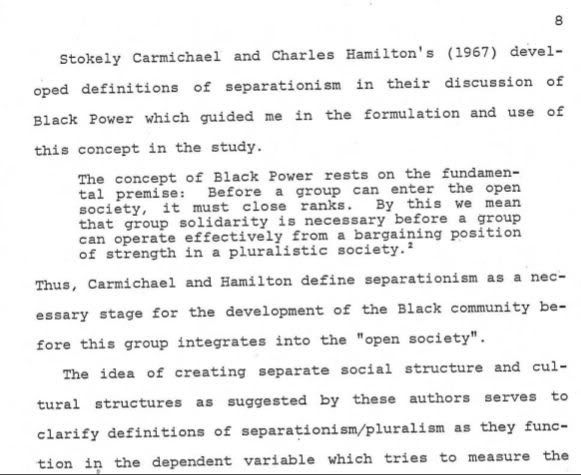 8

Stokely Carmichael and Charles Hamilton's (1967) developed definitions of separationism in their discussion of Black Power which guided me in the formulation and use of this concept in the study.

The concept of Black Power rests on the fundamental premise: Before a group can enter the open society, it must close ranks. By this we mean that group solidarity is necessary before a group can operate effectively from a bargaining position of strength in a pluralistic society.$^2$

Thus, Carmichael and Hamilton define separationism as a necessary stage for the development of the Black community before this group integrates into the "open society".

The idea of creating separate social structure and cultural structures as suggested by these authors serves to clarify definitions of separationism/pluralism as they function in the dependent variable which tries to measure the